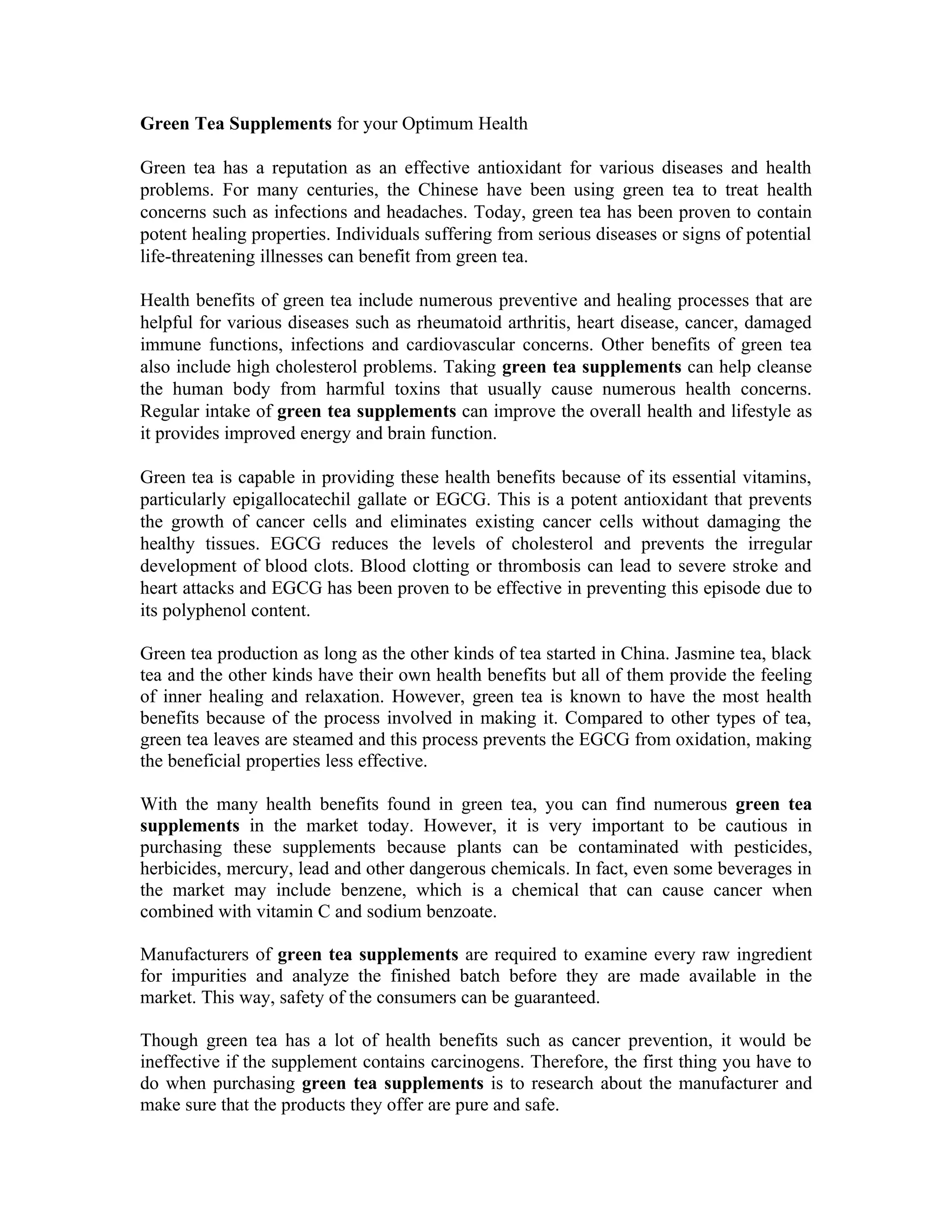 Green Tea Supplements for your Optimum Health

Green tea has a reputation as an effective antioxidant for various diseases and health problems. For many centuries, the Chinese have been using green tea to treat health concerns such as infections and headaches. Today, green tea has been proven to contain potent healing properties. Individuals suffering from serious diseases or signs of potential life-threatening illnesses can benefit from green tea.

Health benefits of green tea include numerous preventive and healing processes that are helpful for various diseases such as rheumatoid arthritis, heart disease, cancer, damaged immune functions, infections and cardiovascular concerns. Other benefits of green tea also include high cholesterol problems. Taking green tea supplements can help cleanse the human body from harmful toxins that usually cause numerous health concerns. Regular intake of green tea supplements can improve the overall health and lifestyle as it provides improved energy and brain function.

Green tea is capable in providing these health benefits because of its essential vitamins, particularly epigallocatechil gallate or EGCG. This is a potent antioxidant that prevents the growth of cancer cells and eliminates existing cancer cells without damaging the healthy tissues. EGCG reduces the levels of cholesterol and prevents the irregular development of blood clots. Blood clotting or thrombosis can lead to severe stroke and heart attacks and EGCG has been proven to be effective in preventing this episode due to its polyphenol content.

Green tea production as long as the other kinds of tea started in China. Jasmine tea, black tea and the other kinds have their own health benefits but all of them provide the feeling of inner healing and relaxation. However, green tea is known to have the most health benefits because of the process involved in making it. Compared to other types of tea, green tea leaves are steamed and this process prevents the EGCG from oxidation, making the beneficial properties less effective.

With the many health benefits found in green tea, you can find numerous green tea supplements in the market today. However, it is very important to be cautious in purchasing these supplements because plants can be contaminated with pesticides, herbicides, mercury, lead and other dangerous chemicals. In fact, even some beverages in the market may include benzene, which is a chemical that can cause cancer when combined with vitamin C and sodium benzoate.

Manufacturers of green tea supplements are required to examine every raw ingredient for impurities and analyze the finished batch before they are made available in the market. This way, safety of the consumers can be guaranteed.

Though green tea has a lot of health benefits such as cancer prevention, it would be ineffective if the supplement contains carcinogens. Therefore, the first thing you have to do when purchasing green tea supplements is to research about the manufacturer and make sure that the products they offer are pure and safe.